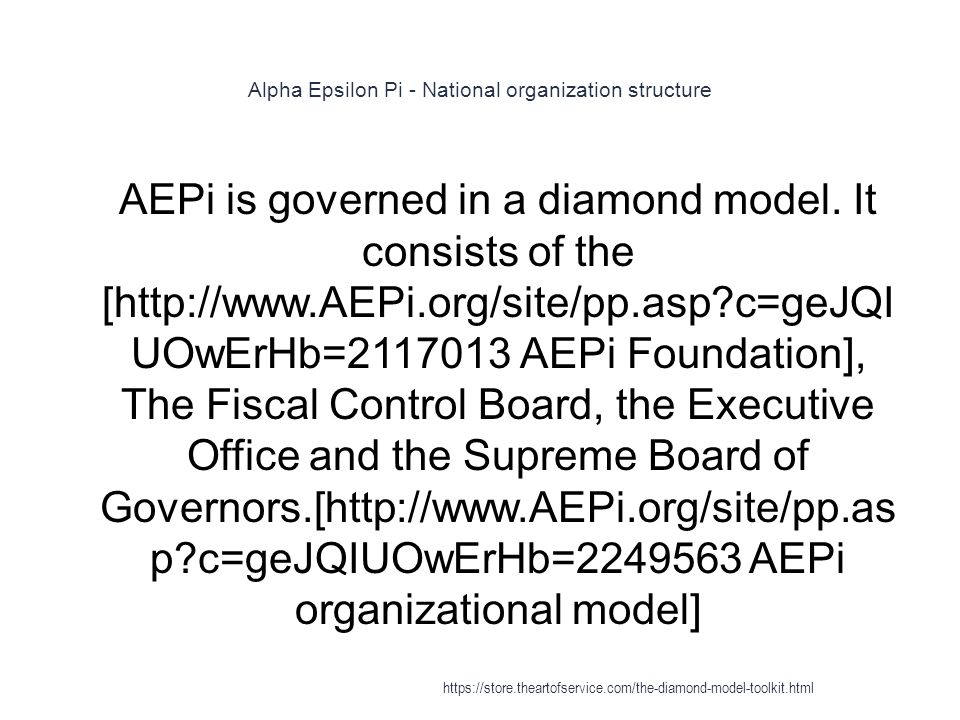 Alpha Epsilon Pi - National organization structure

AEPi is governed in a diamond model. It consists of the [http://www.AEPi.org/site/pp.asp?c=geJQIUOwErHb=2117013 AEPi Foundation], The Fiscal Control Board, the Executive Office and the Supreme Board of Governors.[http://www.AEPi.org/site/pp.asp?c=geJQIUOwErHb=2249563 AEPi organizational model]

https://store.theartofservice.com/the-diamond-model-toolkit.html